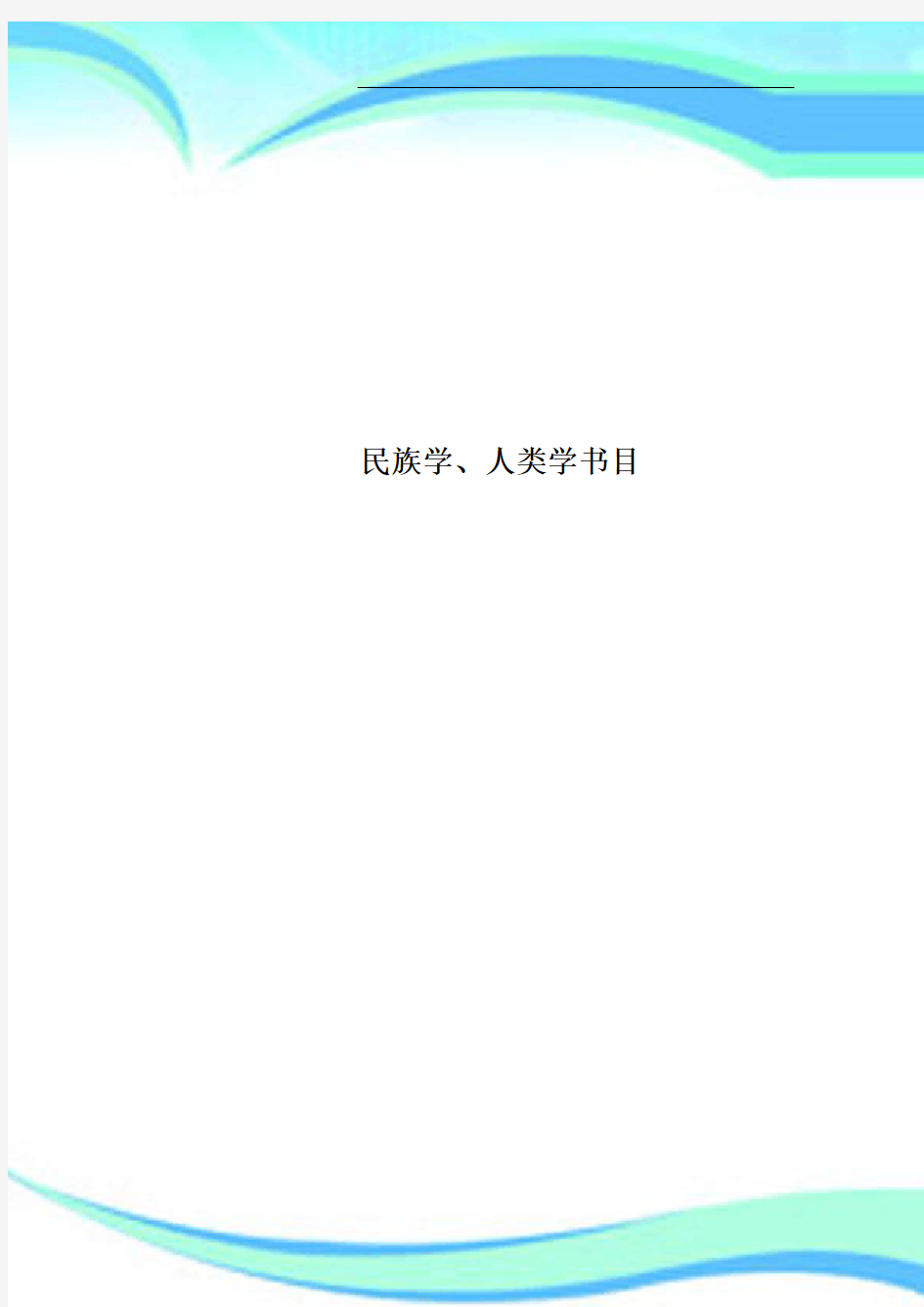 民族学、人类学书目